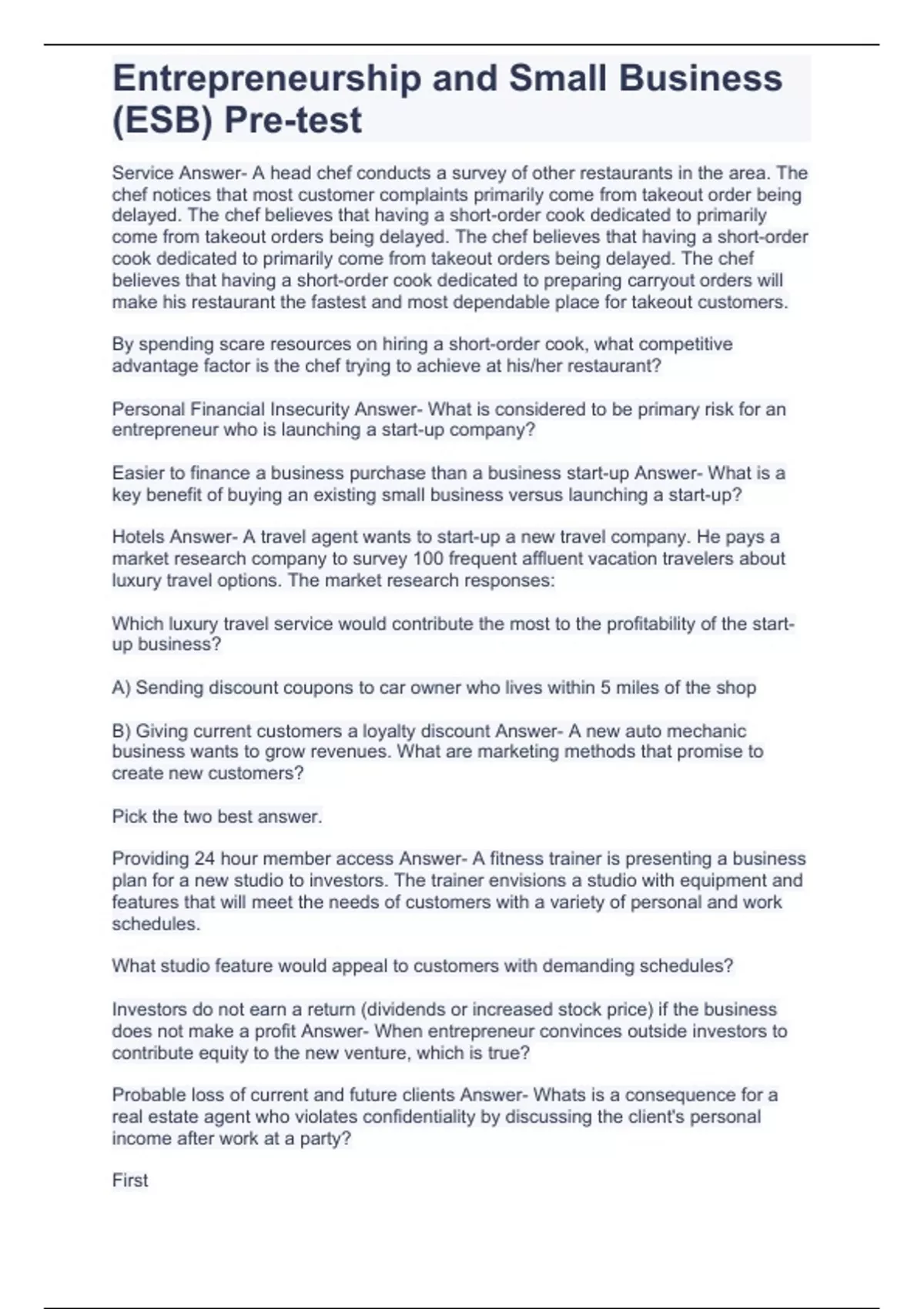 Entrepreneurship and Small Business (ESB) Pre-test

Service Answer- A head chef conducts a survey of other restaurants in the area. The chef notices that most customer complaints primarily come from takeout order being delayed. The chef believes that having a short-order cook dedicated to primarily come from takeout orders being delayed. The chef believes that having a short-order cook dedicated to primarily come from takeout orders being delayed. The chef believes that having a short-order cook dedicated to preparing carryout orders will make his restaurant the fastest and most dependable place for takeout customers.

By spending scare resources on hiring a short-order cook, what competitive advantage factor is the chef trying to achieve at his/her restaurant?

Personal Financial Insecurity Answer- What is considered to be primary risk for an entrepreneur who is launching a start-up company?

Easier to finance a business purchase than a business start-up Answer- What is a key benefit of buying an existing small business versus launching a start-up?

Hotels Answer- A travel agent wants to start-up a new travel company. He pays a market research company to survey 100 frequent affluent vacation travelers about luxury travel options. The market research responses:

Which luxury travel service would contribute the most to the profitability of the start-up business?

A) Sending discount coupons to car owner who lives within 5 miles of the shop

B) Giving current customers a loyalty discount Answer- A new auto mechanic business wants to grow revenues. What are marketing methods that promise to create new customers?

Pick the two best answer.

Providing 24 hour member access Answer- A fitness trainer is presenting a business plan for a new studio to investors. The trainer envisions a studio with equipment and features that will meet the needs of customers with a variety of personal and work schedules.

What studio feature would appeal to customers with demanding schedules?

Investors do not earn a return (dividends or increased stock price) if the business does not make a profit Answer- When entrepreneur convinces outside investors to contribute equity to the new venture, which is true?

Probable loss of current and future clients Answer- Whats is a consequence for a real estate agent who violates confidentiality by discussing the client's personal income after work at a party?

First